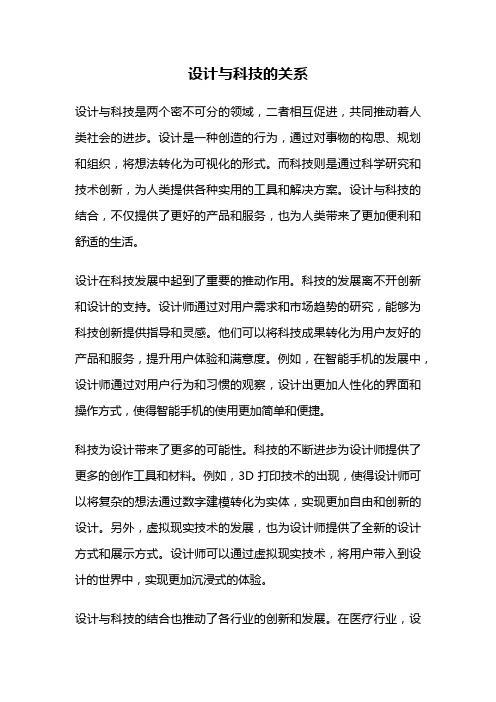 设计与科技的关系

设计与科技是两个密不可分的领域，二者相互促进，共同推动着人类社会的进步。设计是一种创造的行为，通过对事物的构思、规划和组织，将想法转化为可视化的形式。而科技则是通过科学研究和技术创新，为人类提供各种实用的工具和解决方案。设计与科技的结合，不仅提供了更好的产品和服务，也为人类带来了更加便利和舒适的生活。

设计在科技发展中起到了重要的推动作用。科技的发展离不开创新和设计的支持。设计师通过对用户需求和市场趋势的研究，能够为科技创新提供指导和灵感。他们可以将科技成果转化为用户友好的产品和服务，提升用户体验和满意度。例如，在智能手机的发展中，设计师通过对用户行为和习惯的观察，设计出更加人性化的界面和操作方式，使得智能手机的使用更加简单和便捷。

科技为设计带来了更多的可能性。科技的不断进步为设计师提供了更多的创作工具和材料。例如，3D 打印技术的出现，使得设计师可以将复杂的想法通过数字建模转化为实体，实现更加自由和创新的设计。另外，虚拟现实技术的发展，也为设计师提供了全新的设计方式和展示方式。设计师可以通过虚拟现实技术，将用户带入到设计的世界中，实现更加沉浸式的体验。

设计与科技的结合也推动了各行业的创新和发展。在医疗行业，设